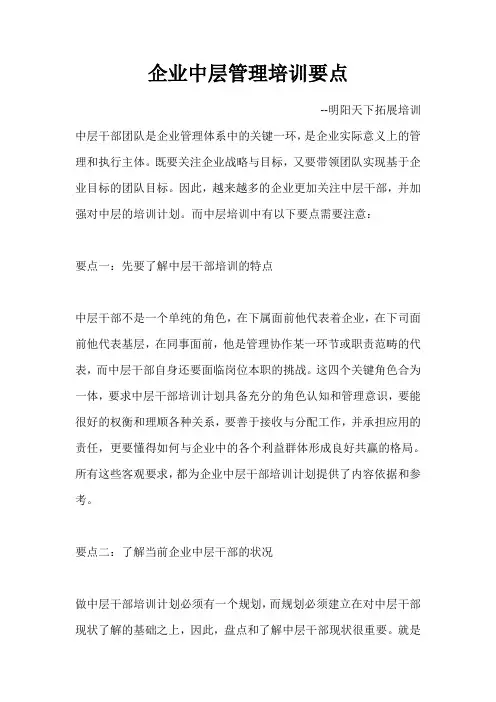 企业中层管理培训要点

--明阳天下拓展培训

中层干部团队是企业管理体系中的关键一环，是企业实际意义上的管理和执行主体。既要关注企业战略与目标，又要带领团队实现基于企业目标的团队目标。因此，越来越多的企业更加关注中层干部，并加强对中层的培训计划。而中层培训中有以下要点需要注意：

要点一：先要了解中层干部培训的特点

中层干部不是一个单纯的角色，在下属面前他代表着企业，在下司面前他代表基层，在同事面前，他是管理协作某一环节或职责范畴的代表，而中层干部自身还要面临岗位本职的挑战。这四个关键角色合为一体，要求中层干部培训计划具备充分的角色认知和管理意识，要能很好的权衡和理顺各种关系，要善于接收与分配工作，并承担应用的责任，更要懂得如何与企业中的各个利益群体形成良好共赢的格局。所有这些客观要求，都为企业中层干部培训计划提供了内容依据和参考。

要点二：了解当前企业中层干部的状况

做中层干部培训计划必须有一个规划，而规划必须建立在对中层干部现状了解的基础之上，因此，盘点和了解中层干部现状很重要。就是